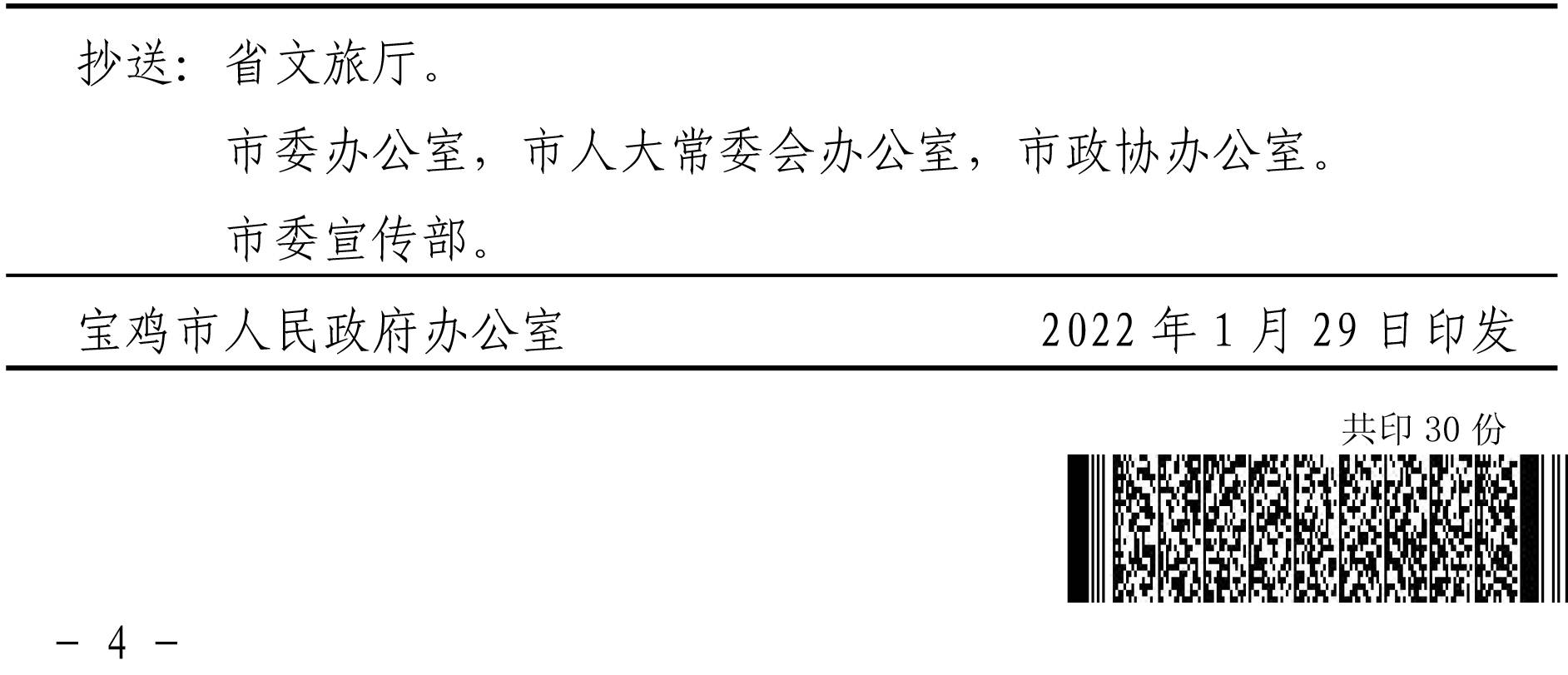 抄送：省文旅厅。

市委办公室，市人大常委会办公室，市政协办公室。

市委宣传部。

宝鸡市人民政府办公室　　2022 年 1 月 29 日印发

共印 30 份

－ 4 －